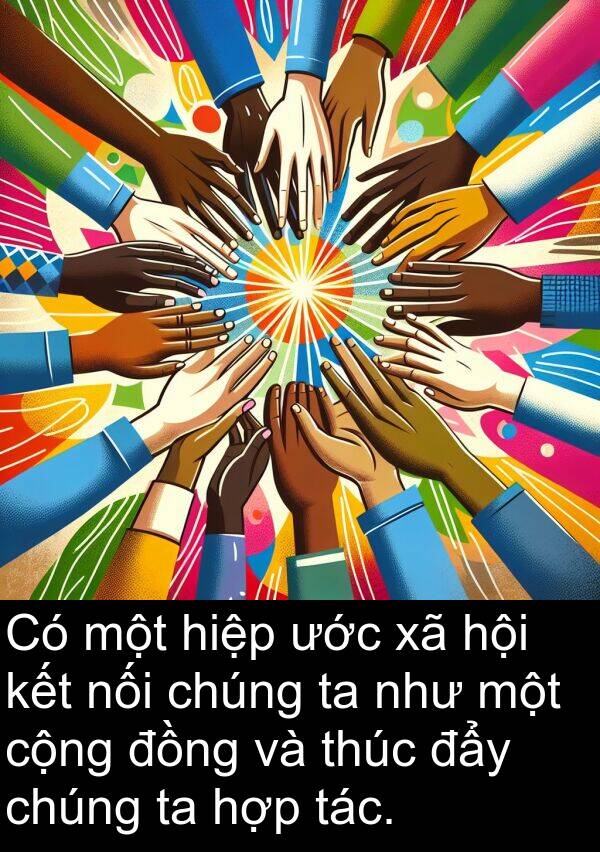 Có một hiệp ước xã hội kết nối chúng ta như một cộng đồng và thúc đẩy chúng ta hợp tác.